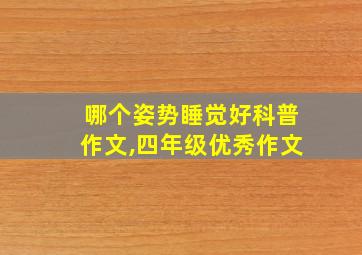 哪个姿势睡觉好科普作文,四年级优秀作文